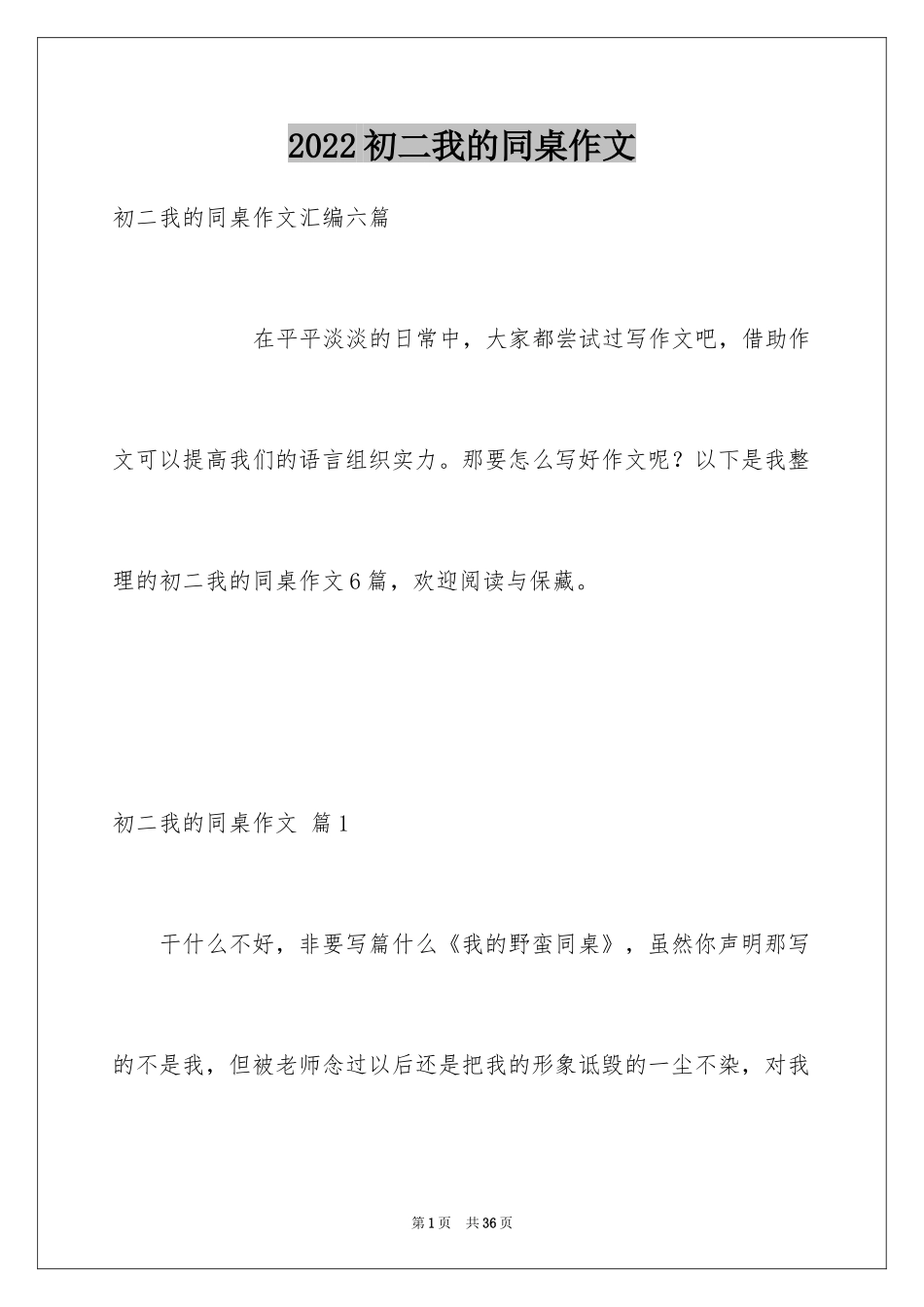 2022初二我的同桌作文

初二我的同桌作文汇编六篇

在平平淡淡的日常中，大家都尝试过写作文吧，借助作文可以提高我们的语言组织实力。那要怎么写好作文呢？以下是我整理的初二我的同桌作文6篇，欢迎阅读与保藏。

初二我的同桌作文 篇1

干什么不好，非要写篇什么《我的野蛮同桌》，虽然你声明那写的不是我，但被老师念过以后还是把我的形象诋毁的一尘不染，对我

第1页 共36页